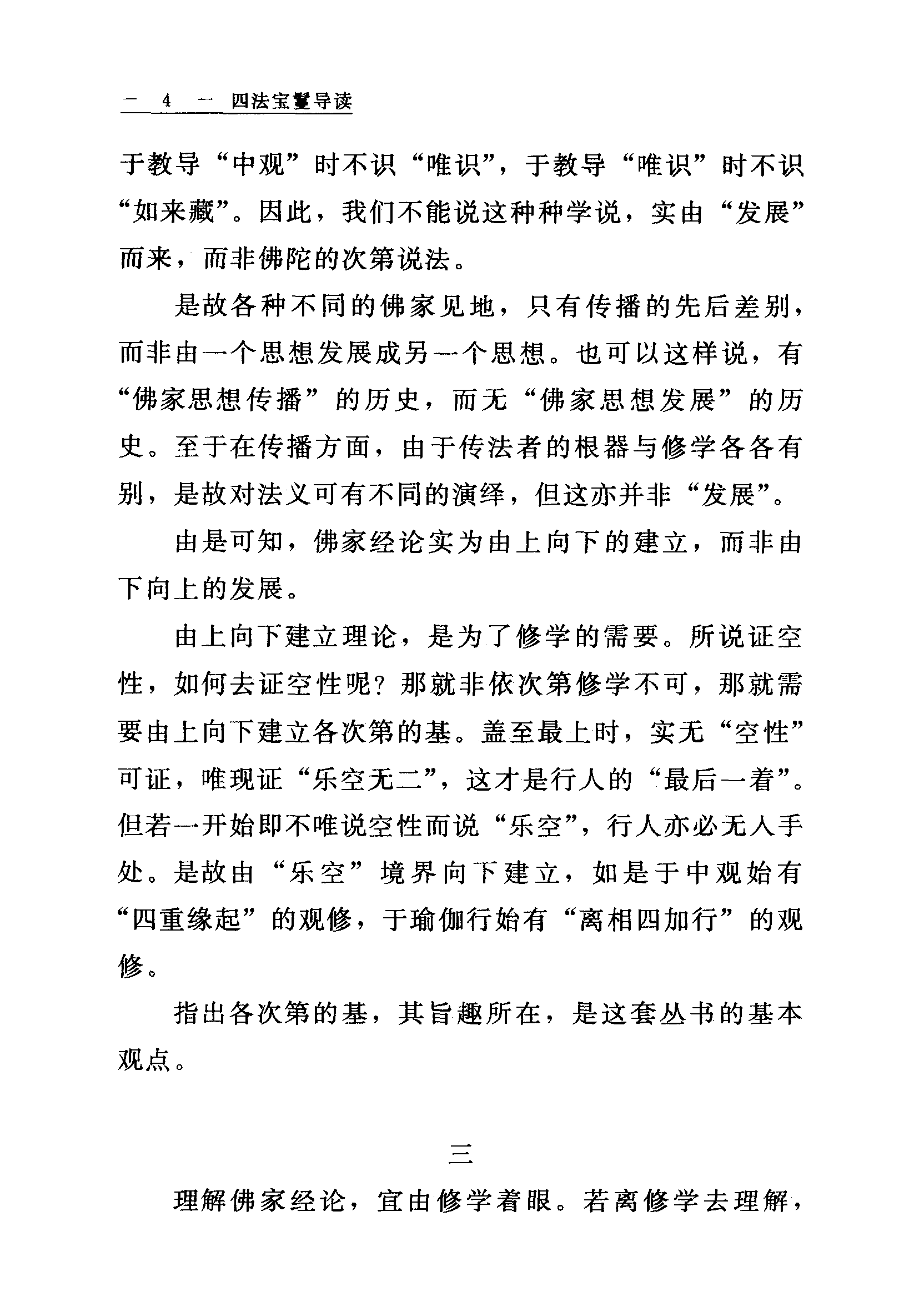 — 4 — 四法宝鬘导读

于教导“中观”时不识“唯识”，于教导“唯识”时不识“如来藏”。因此，我们不能说这种种学说，实由“发展”而来，而非佛陀的次第说法。

是故各种不同的佛家见地，只有传播的先后差别，而非由一个思想发展成另一个思想。也可以这样说，有“佛家思想传播”的历史，而无“佛家思想发展”的历史。至于在传播方面，由于传法者的根器与修学各各有别，是故对法义可有不同的演绎，但这亦并非“发展”。

由是可知，佛家经论实为由上向下的建立，而非由下向上的发展。

由上向下建立理论，是为了修学的需要。所说证空性，如何去证空性呢？那就非依次第修学不可，那就需要由上向下建立各次第的基。盖至最上时，实无“空性”可证，唯现证“乐空无二”，这才是行人的“最后一着”。但若一开始即不唯说空性而说“乐空”，行人亦必无入手处。是故由“乐空”境界向下建立，如是于中观始有“四重缘起”的观修，于瑜伽行始有“离相四加行”的观修。

指出各次第的基，其旨趣所在，是这套丛书的基本观点。

三

理解佛家经论，宜由修学着眼。若离修学去理解，